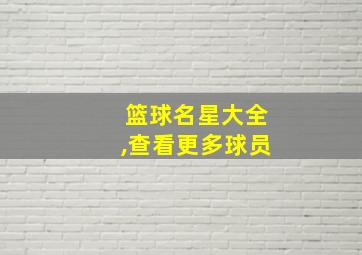 篮球名星大全
,查看更多球员